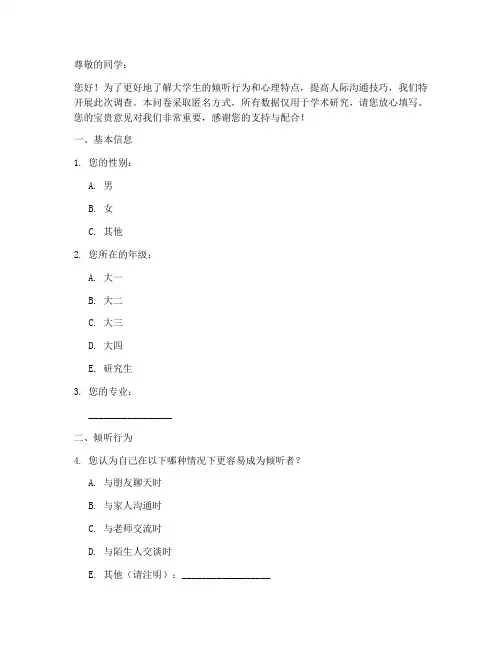 尊敬的同学：

您好！为了更好地了解大学生的倾听行为和心理特点，提高人际沟通技巧，我们特开展此次调查。本问卷采取匿名方式，所有数据仅用于学术研究，请您放心填写。您的宝贵意见对我们非常重要，感谢您的支持与配合！

一、基本信息

1. 您的性别：

A. 男

B. 女

C. 其他

2. 您所在的年级：

A. 大一

B. 大二

C. 大三

D. 大四

E. 研究生

3. 您的专业：

__________________

二、倾听行为

4. 您认为自己在以下哪种情况下更容易成为倾听者？

A. 与朋友聊天时

B. 与家人沟通时

C. 与老师交流时

D. 与陌生人交谈时

E. 其他（请注明）：__________________